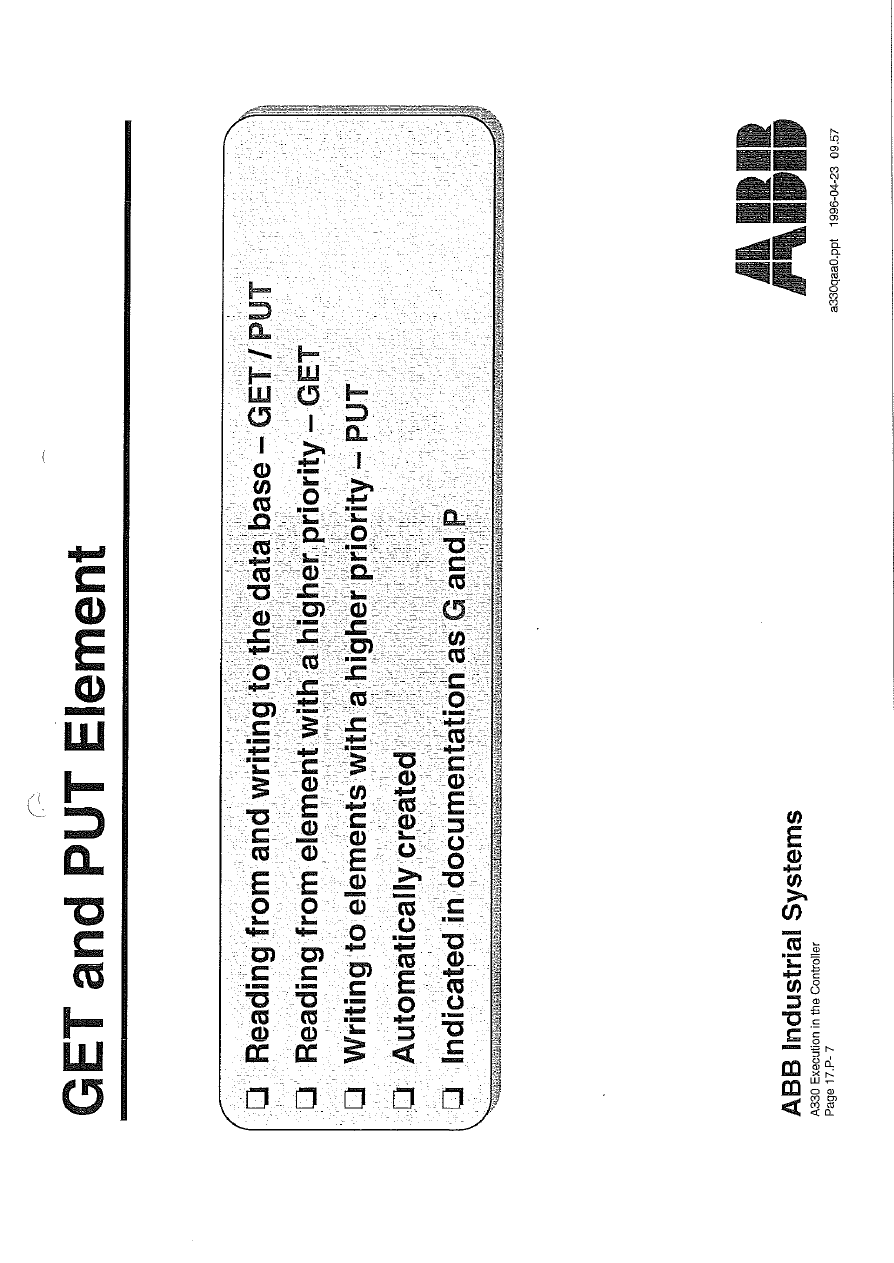 GET and PUT Element

☐ Reading from and writing to the data base – GET / PUT
☐ Reading from element with a higher priority – GET
☐ Writing to elements with a higher priority – PUT
☐ Automatically created
☐ Indicated in documentation as G and P

ABB Industrial Systems
A330 Execution in the Controller
Page 17.P-7

ABB
a330qaa0.ppt 1996-04-23 09.57